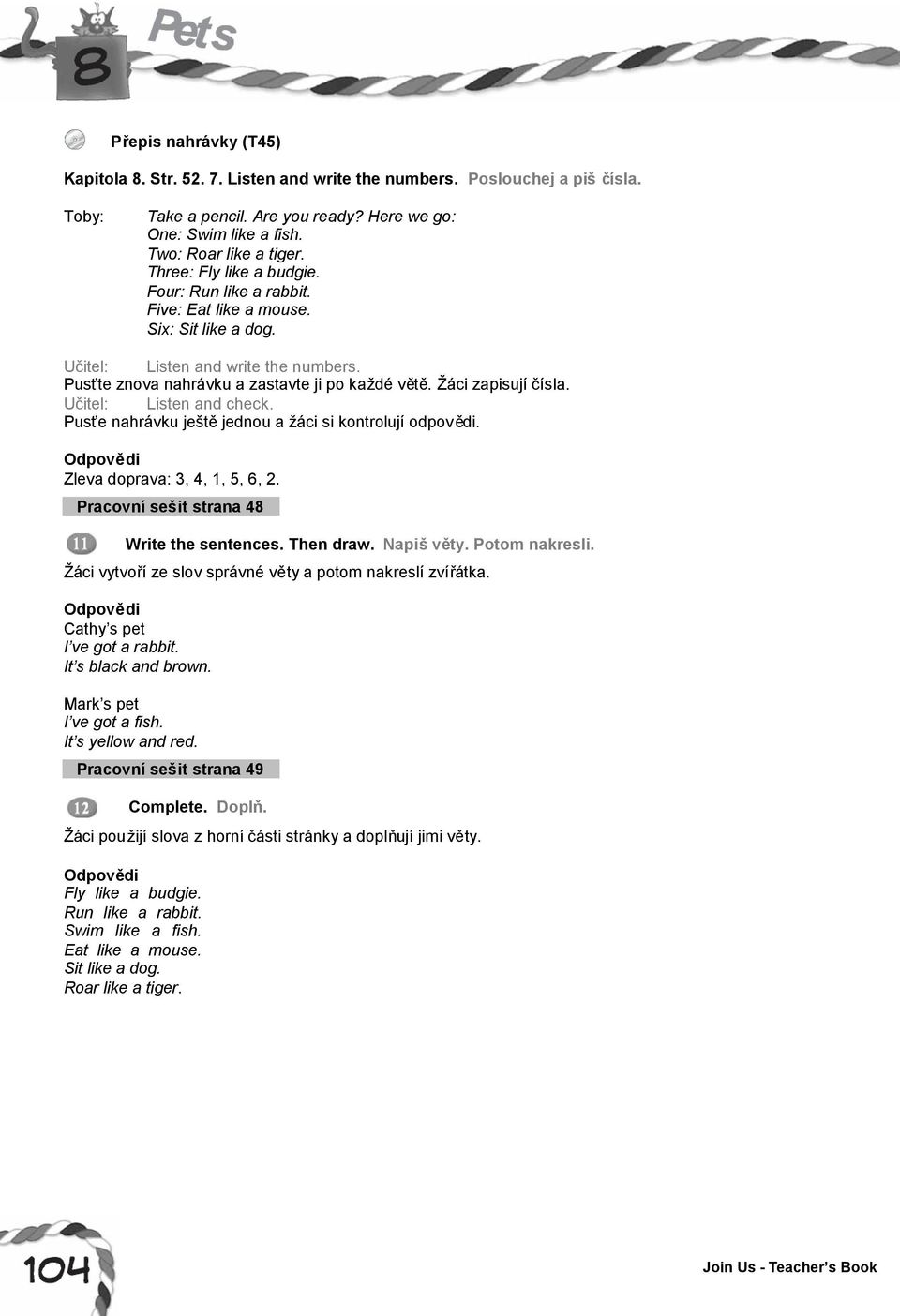 8 Pets

Přepis nahrávky (T45)

Kapitola 8. Str. 52. 7. Listen and write the numbers. Poslouchej a piš čísla.

Toby: Take a pencil. Are you ready? Here we go:
One: Swim like a fish.
Two: Roar like a tiger.
Three: Fly like a budgie.
Four: Run like a rabbit.
Five: Eat like a mouse.
Six: Sit like a dog.

Učitel: Listen and write the numbers.
Pusťte znova nahrávku a zastavte ji po každé větě. Žáci zapisují čísla.
Učitel: Listen and check.
Pusťe nahrávku ještě jednou a žáci si kontrolují odpovědi.

Odpovědi
Zleva doprava: 3, 4, 1, 5, 6, 2.

Pracovní sešit strana 48

11 Write the sentences. Then draw. Napiš věty. Potom nakresli.

Žáci vytvoří ze slov správné věty a potom nakreslí zvířátka.

Odpovědi
Cathy's pet
I've got a rabbit.
It's black and brown.

Mark's pet
I've got a fish.
It's yellow and red.

Pracovní sešit strana 49

12 Complete. Doplň.

Žáci použijí slova z horní části stránky a doplňují jimi věty.

Odpovědi
Fly like a budgie.
Run like a rabbit.
Swim like a fish.
Eat like a mouse.
Sit like a dog.
Roar like a tiger.

104

Join Us - Teacher's Book